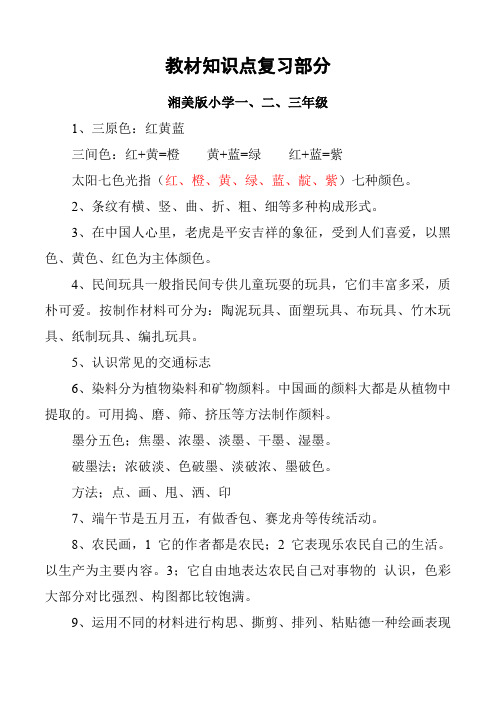 教材知识点复习部分

湘美版小学一、二、三年级

1、三原色：红黄蓝

三间色：红+黄=橙　　黄+蓝=绿　　红+蓝=紫

太阳七色光指（红、橙、黄、绿、蓝、靛、紫）七种颜色。

2、条纹有横、竖、曲、折、粗、细等多种构成形式。

3、在中国人心里，老虎是平安吉祥的象征，受到人们喜爱，以黑色、黄色、红色为主体颜色。

4、民间玩具一般指民间专供儿童玩耍的玩具，它们丰富多采，质朴可爱。按制作材料可分为：陶泥玩具、面塑玩具、布玩具、竹木玩具、纸制玩具、编扎玩具。

5、认识常见的交通标志

6、染料分为植物染料和矿物颜料。中国画的颜料大都是从植物中提取的。可用捣、磨、筛、挤压等方法制作颜料。

墨分五色：焦墨、浓墨、淡墨、干墨、湿墨。

破墨法：浓破淡、色破墨、淡破浓、墨破色。

方法：点、画、甩、洒、印

7、端午节是五月五，有做香包、赛龙舟等传统活动。

8、农民画，1 它的作者都是农民；2 它表现乐农民自己的生活。以生产为主要内容。3：它自由地表达农民自己对事物的 认识，色彩大部分对比强烈、构图都比较饱满。

9、运用不同的材料进行构思、撕剪、排列、粘贴德一种绘画表现